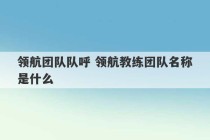 领航团队队呼 领航教练团队名称是什么